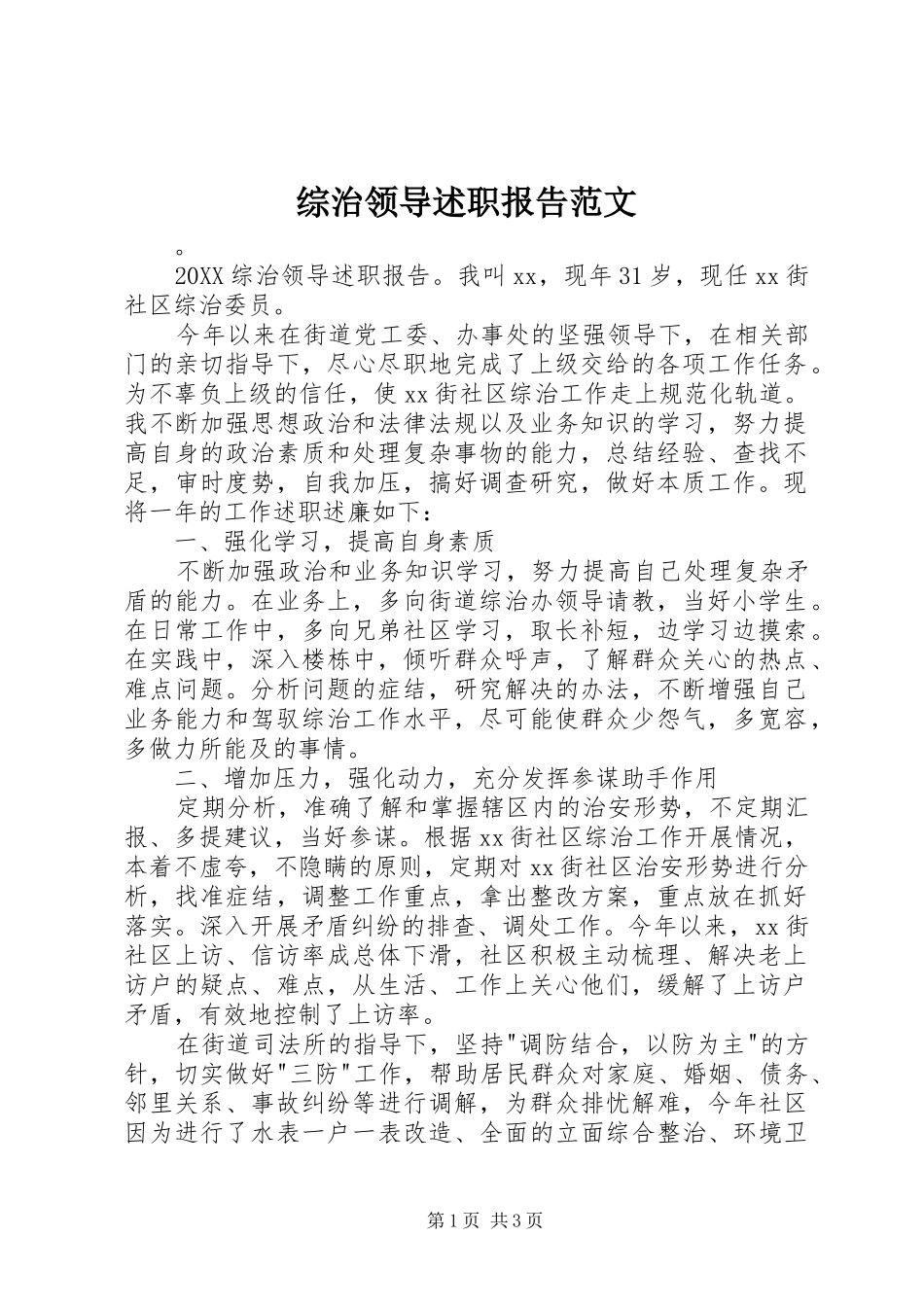 综治领导述职报告范文

。

20XX 综治领导述职报告。我叫 xx，现年 31 岁，现任 xx 街社区综治委员。

今年以来在街道党工委、办事处的坚强领导下，在相关部门的亲切指导下，尽心尽职地完成了上级交给的各项工作任务。为不辜负上级的信任，使 xx 街社区综治工作走上规范化轨道。我不断加强思想政治和法律法规以及业务知识的学习，努力提高自身的政治素质和处理复杂事物的能力，总结经验、查找不足，审时度势，自我加压，搞好调查研究，做好本质工作。现将一年的工作述职述廉如下：

一、强化学习，提高自身素质

不断加强政治和业务知识学习，努力提高自己处理复杂矛盾的能力。在业务上，多向街道综治办领导请教，当好小学生。在日常工作中，多向兄弟社区学习，取长补短，边学习边摸索。在实践中，深入楼栋中，倾听群众呼声，了解群众关心的热点、难点问题。分析问题的症结，研究解决的办法，不断增强自己业务能力和驾驭综治工作水平，尽可能使群众少怨气，多宽容，多做力所能及的事情。

二、增加压力，强化动力，充分发挥参谋助手作用

定期分析，准确了解和掌握辖区内的治安形势，不定期汇报、多提建议，当好参谋。根据 xx 街社区综治工作开展情况，本着不虚夸，不隐瞒的原则，定期对 xx 街社区治安形势进行分析，找准症结，调整工作重点，拿出整改方案，重点放在抓好落实。深入开展矛盾纠纷的排查、调处工作。今年以来，xx 街社区上访、信访率成总体下滑，社区积极主动梳理、解决老上访户的疑点、难点，从生活、工作上关心他们，缓解了上访户矛盾，有效地控制了上访率。

在街道司法所的指导下，坚持"调防结合，以防为主"的方针，切实做好"三防"工作，帮助居民群众对家庭、婚姻、债务、邻里关系、事故纠纷等进行调解，为群众排忧解难，今年社区因为进行了水表一户一表改造、全面的立面综合整治、环境卫

第 1 页 共 3 页